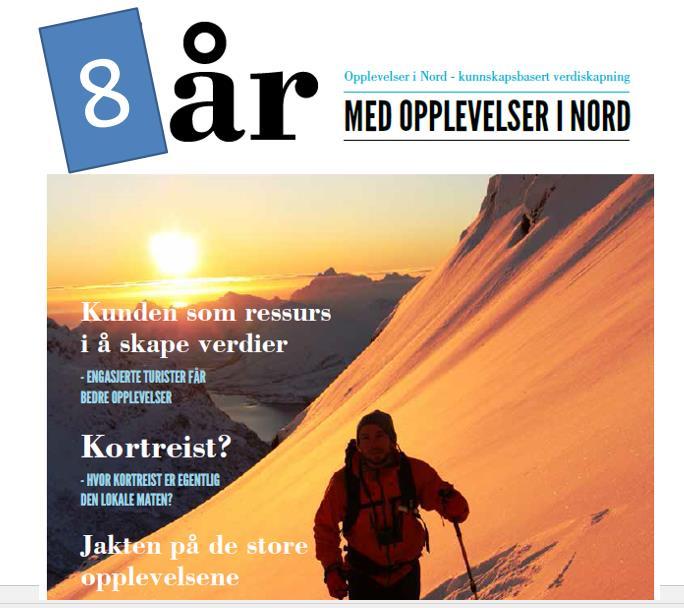 8 år

Opplevelser i Nord - kunnskapsbasert verdiskapning

MED OPPLEVELSER I NORD

Kunden som ressurs i å skape verdier

- ENGASJERTE TURISTER FÅR BEDRE OPPLEVELSER

Kortreist?

- HVOR KORTREIST ER EGENTLIG DEN LOKALE MATEN?

Jakten på de store opplevelsene